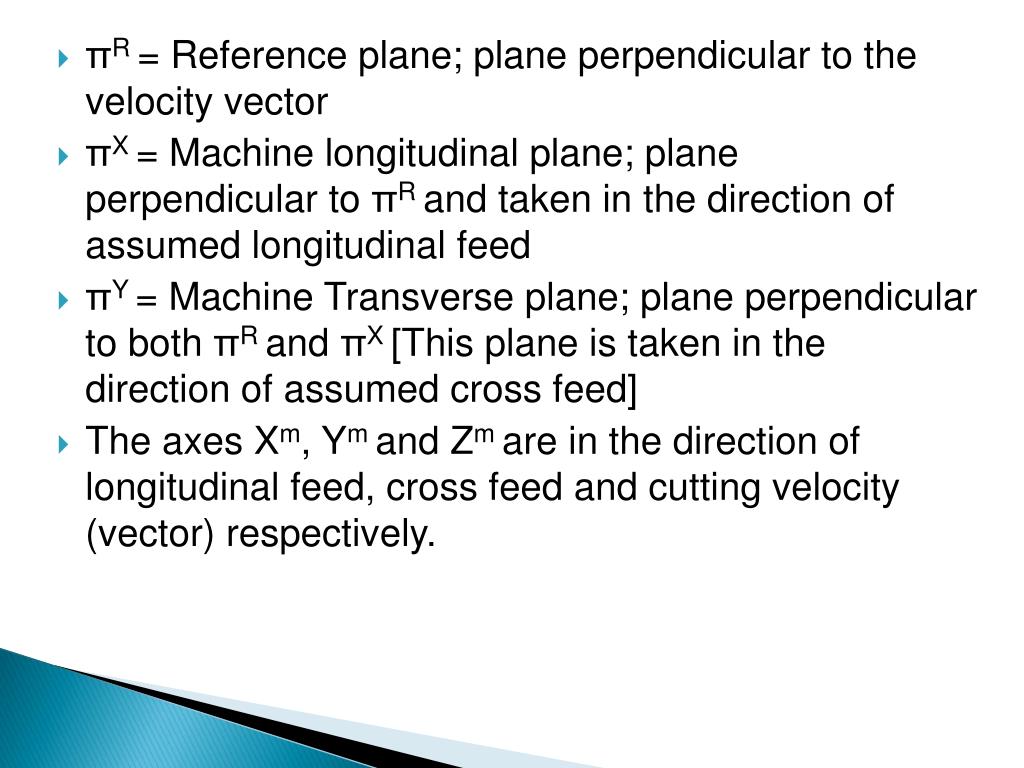 $\pi^R$ = Reference plane; plane perpendicular to the velocity vector

$\pi^X$ = Machine longitudinal plane; plane perpendicular to $\pi^R$ and taken in the direction of assumed longitudinal feed

$\pi^Y$ = Machine Transverse plane; plane perpendicular to both $\pi^R$ and $\pi^X$ [This plane is taken in the direction of assumed cross feed]

The axes $X^m$, $Y^m$ and $Z^m$ are in the direction of longitudinal feed, cross feed and cutting velocity (vector) respectively.